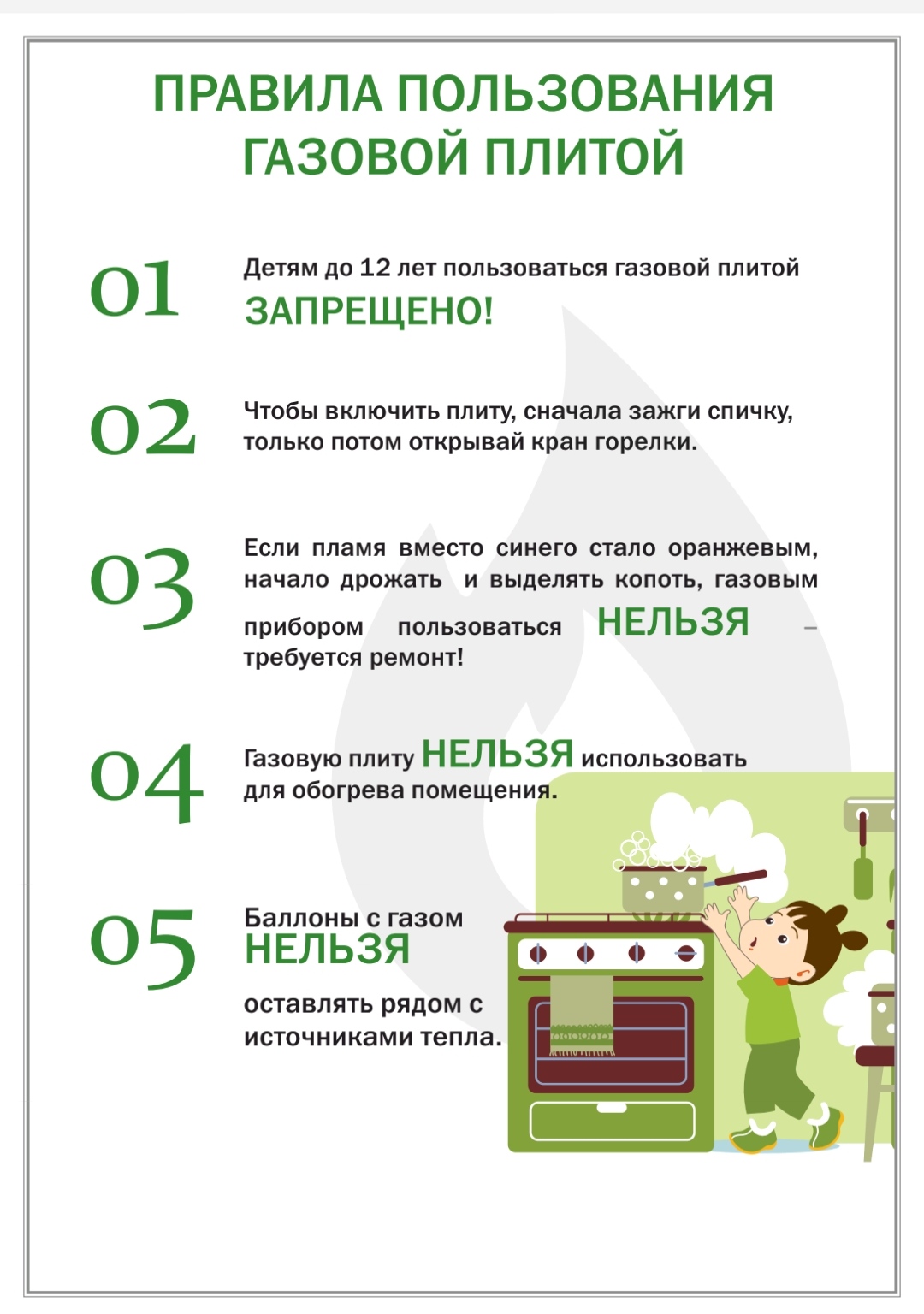 ПРАВИЛА ПОЛЬЗОВАНИЯ ГАЗОВОЙ ПЛИТОЙ

01
Детям до 12 лет пользоваться газовой плитой ЗАПРЕЩЕНО!

02
Чтобы включить плиту, сначала зажги спичку, только потом открывай кран горелки.

03
Если пламя вместо синего стало оранжевым, начало дрожать и выделять копоть, газовым прибором пользоваться НЕЛЬЗЯ – требуется ремонт!

04
Газовую плиту НЕЛЬЗЯ использовать для обогрева помещения.

05
Баллоны с газом НЕЛЬЗЯ оставлять рядом с источниками тепла.